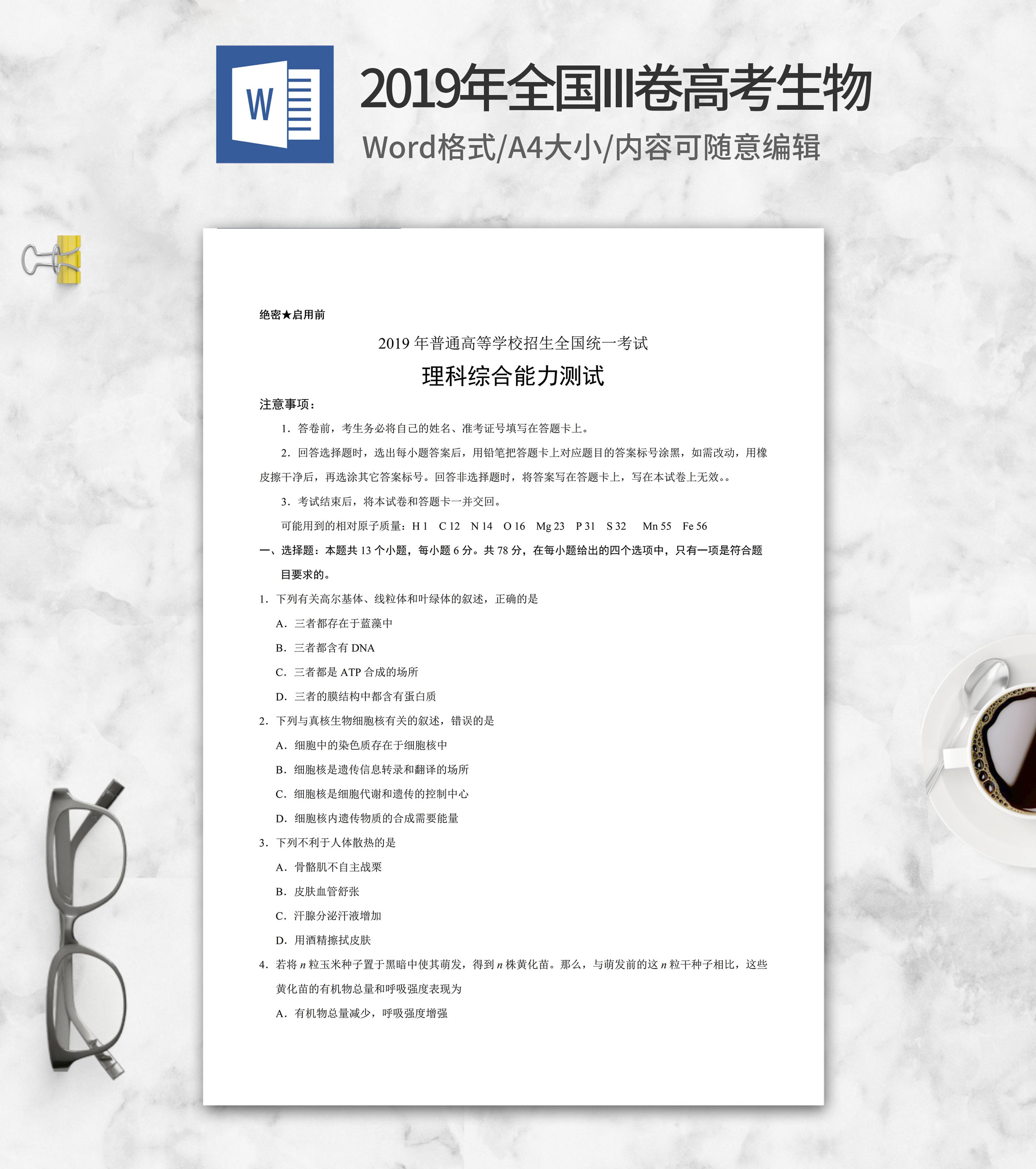 W

2019年全国III卷高考生物

Word格式/A4大小/内容可随意编辑

绝密★启用前

2019 年普通高等学校招生全国统一考试

理科综合能力测试

注意事项：

1．答卷前，考生务必将自己的姓名、准考证号填写在答题卡上。

2．回答选择题时，选出每小题答案后，用铅笔把答题卡上对应题目的答案标号涂黑，如需改动，用橡皮擦干净后，再选涂其它答案标号。回答非选择题时，将答案写在答题卡上，写在本试卷上无效。。

3．考试结束后，将本试卷和答题卡一并交回。

可能用到的相对原子质量：H 1　C 12　N 14　O 16　Mg 23　P 31　S 32　Mn 55　Fe 56

一、选择题：本题共 13 个小题，每小题 6 分。共 78 分，在每小题给出的四个选项中，只有一项是符合题目要求的。

1．下列有关高尔基体、线粒体和叶绿体的叙述，正确的是

A．三者都存在于蓝藻中

B．三者都含有 DNA

C．三者都是 ATP 合成的场所

D．三者的膜结构中都含有蛋白质

2．下列与真核生物细胞核有关的叙述，错误的是

A．细胞中的染色质存在于细胞核中

B．细胞核是遗传信息转录和翻译的场所

C．细胞核是细胞代谢和遗传的控制中心

D．细胞核内遗传物质的合成需要能量

3．下列不利于人体散热的是

A．骨骼肌不自主战栗

B．皮肤血管舒张

C．汗腺分泌汗液增加

D．用酒精擦拭皮肤

4．若将 $n$ 粒玉米种子置于黑暗中使其萌发，得到 $n$ 株黄化苗。那么，与萌发前的这 $n$ 粒干种子相比，这些黄化苗的有机物总量和呼吸强度表现为

A．有机物总量减少，呼吸强度增强